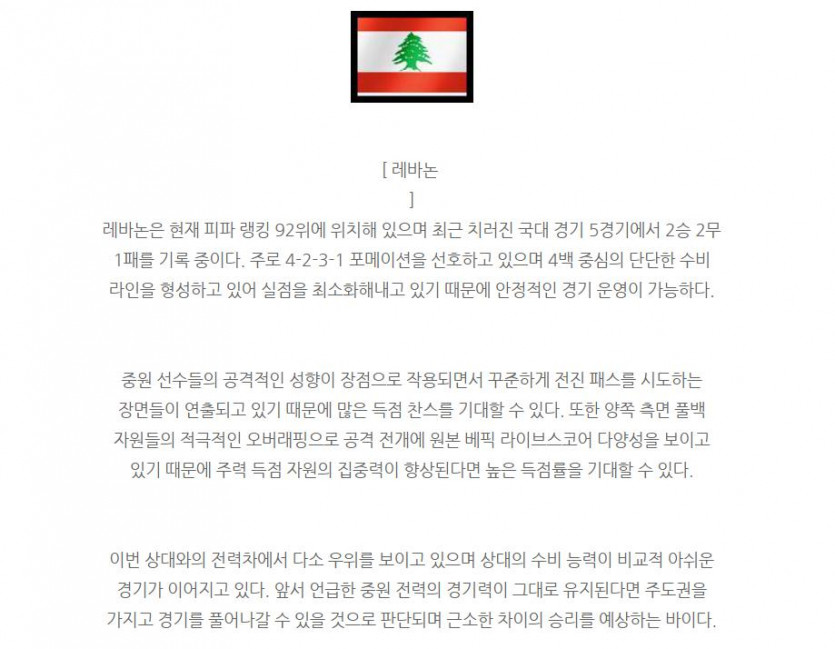 [ 레바논 ]

레바논은 현재 피파 랭킹 92위에 위치해 있으며 최근 치러진 국대 경기 5경기에서 2승 2무 1패를 기록 중이다. 주로 4-2-3-1 포메이션을 선호하고 있으며 4백 중심의 단단한 수비 라인을 형성하고 있어 실점을 최소화해내고 있기 때문에 안정적인 경기 운영이 가능하다.

중원 선수들의 공격적인 성향이 장점으로 작용되면서 꾸준하게 전진 패스를 시도하는 장면들이 연출되고 있기 때문에 많은 득점 찬스를 기대할 수 있다. 또한 양쪽 측면 풀백 자원들의 적극적인 오버래핑으로 공격 전개에 원본 베픽 라이브스코어 다양성을 보이고 있기 때문에 주력 득점 자원의 집중력이 향상된다면 높은 득점률을 기대할 수 있다.

이번 상대와의 전력차에서 다소 우위를 보이고 있으며 상대의 수비 능력이 비교적 아쉬운 경기가 이어지고 있다. 앞서 언급한 중원 전력의 경기력이 그대로 유지된다면 주도권을 가지고 경기를 풀어나갈 수 있을 것으로 판단되며 근소한 차이의 승리를 예상하는 바이다.